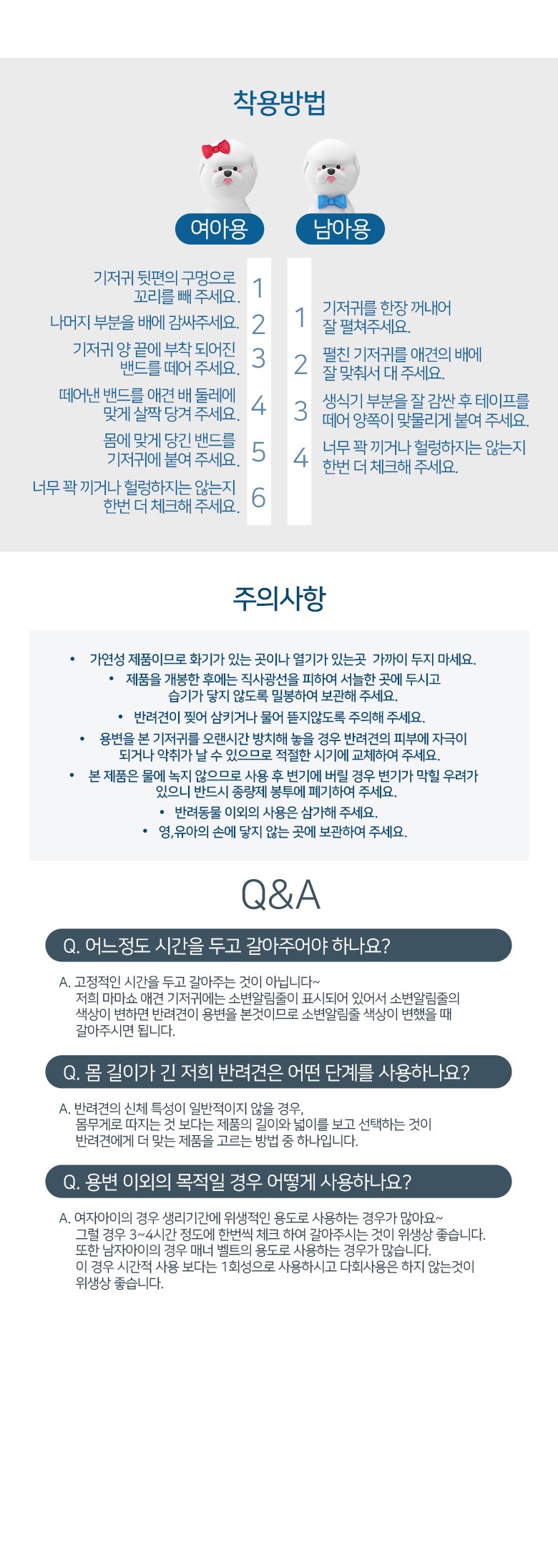 착용방법

여아용

남아용

기저귀 뒷편의 구멍으로 꼬리를 빼 주세요. 1

나머지 부분을 배에 감싸주세요. 2

기저귀 양 끝에 부착 되어진 밴드를 떼어 주세요. 3

떼어낸 밴드를 애견 배 둘레에 맞게 살짝 당겨 주세요. 4

몸에 맞게 당긴 밴드를 기저귀에 붙여 주세요. 5

너무 꽉 끼거나 헐렁하지는 않는지 한번 더 체크해 주세요. 6

1 기저귀를 한장 꺼내어 잘 펼쳐주세요.

2 펼친 기저귀를 애견의 배에 잘 맞춰서 대 주세요.

3 생식기 부분을 잘 감싼 후 테이프를 떼어 양쪽이 맞물리게 붙여 주세요.

4 너무 꽉 끼거나 헐렁하지는 않는지 한번 더 체크해 주세요.

주의사항

• 가연성 제품이므로 화기가 있는 곳이나 열기가 있는곳 가까이 두지 마세요.
• 제품을 개봉한 후에는 직사광선을 피하여 서늘한 곳에 두시고 습기가 닿지 않도록 밀봉하여 보관해 주세요.
• 반려견이 찢어 삼키거나 물어 뜯지않도록 주의해 주세요.
• 용변을 본 기저귀를 오랜시간 방치해 놓을 경우 반려견의 피부에 자극이 되거나 악취가 날 수 있으므로 적절한 시기에 교체하여 주세요.
• 본 제품은 물에 녹지 않으므로 사용 후 변기에 버릴 경우 변기가 막힐 우려가 있으니 반드시 종량제 봉투에 폐기하여 주세요.
• 반려동물 이외의 사용은 삼가해 주세요.
• 영,유아의 손에 닿지 않는 곳에 보관하여 주세요.

Q&A

Q. 어느정도 시간을 두고 갈아주어야 하나요?

A. 고정적인 시간을 두고 갈아주는 것이 아닙니다~
저희 마마쇼 애견 기저귀에는 소변알림줄이 표시되어 있어서 소변알림줄의 색상이 변하면 반려견이 용변을 본것이므로 소변알림줄 색상이 변했을 때 갈아주시면 됩니다.

Q. 몸 길이가 긴 저희 반려견은 어떤 단계를 사용하나요?

A. 반려견의 신체 특성이 일반적이지 않을 경우,
몸무게로 따지는 것 보다는 제품의 길이와 넓이를 보고 선택하는 것이 반려견에게 더 맞는 제품을 고르는 방법 중 하나입니다.

Q. 용변 이외의 목적일 경우 어떻게 사용하나요?

A. 여자아이의 경우 생리기간에 위생적인 용도로 사용하는 경우가 많아요~
그럴 경우 3~4시간 정도에 한번씩 체크 하여 갈아주시는 것이 위생상 좋습니다.
또한 남자아이의 경우 매너 벨트의 용도로 사용하는 경우가 많습니다.
이 경우 시간적 사용 보다는 1회성으로 사용하시고 다회사용은 하지 않는것이 위생상 좋습니다.